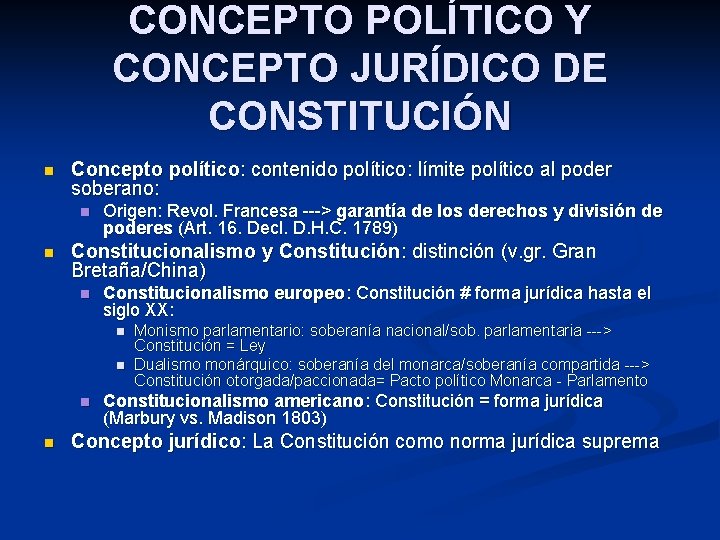 CONCEPTO POLÍTICO Y CONCEPTO JURÍDICO DE CONSTITUCIÓN

• Concepto político: contenido político: límite político al poder soberano:
• Origen: Revol. Francesa ---> garantía de los derechos y división de poderes (Art. 16. Decl. D.H.C. 1789)
• Constitucionalismo y Constitución: distinción (v.gr. Gran Bretaña/China)
• Constitucionalismo europeo: Constitución # forma jurídica hasta el siglo XX:
• Monismo parlamentario: soberanía nacional/sob. parlamentaria ---> Constitución = Ley
• Dualismo monárquico: soberanía del monarca/soberanía compartida ---> Constitución otorgada/paccionada= Pacto político Monarca - Parlamento
• Constitucionalismo americano: Constitución = forma jurídica (Marbury vs. Madison 1803)
• Concepto jurídico: La Constitución como norma jurídica suprema